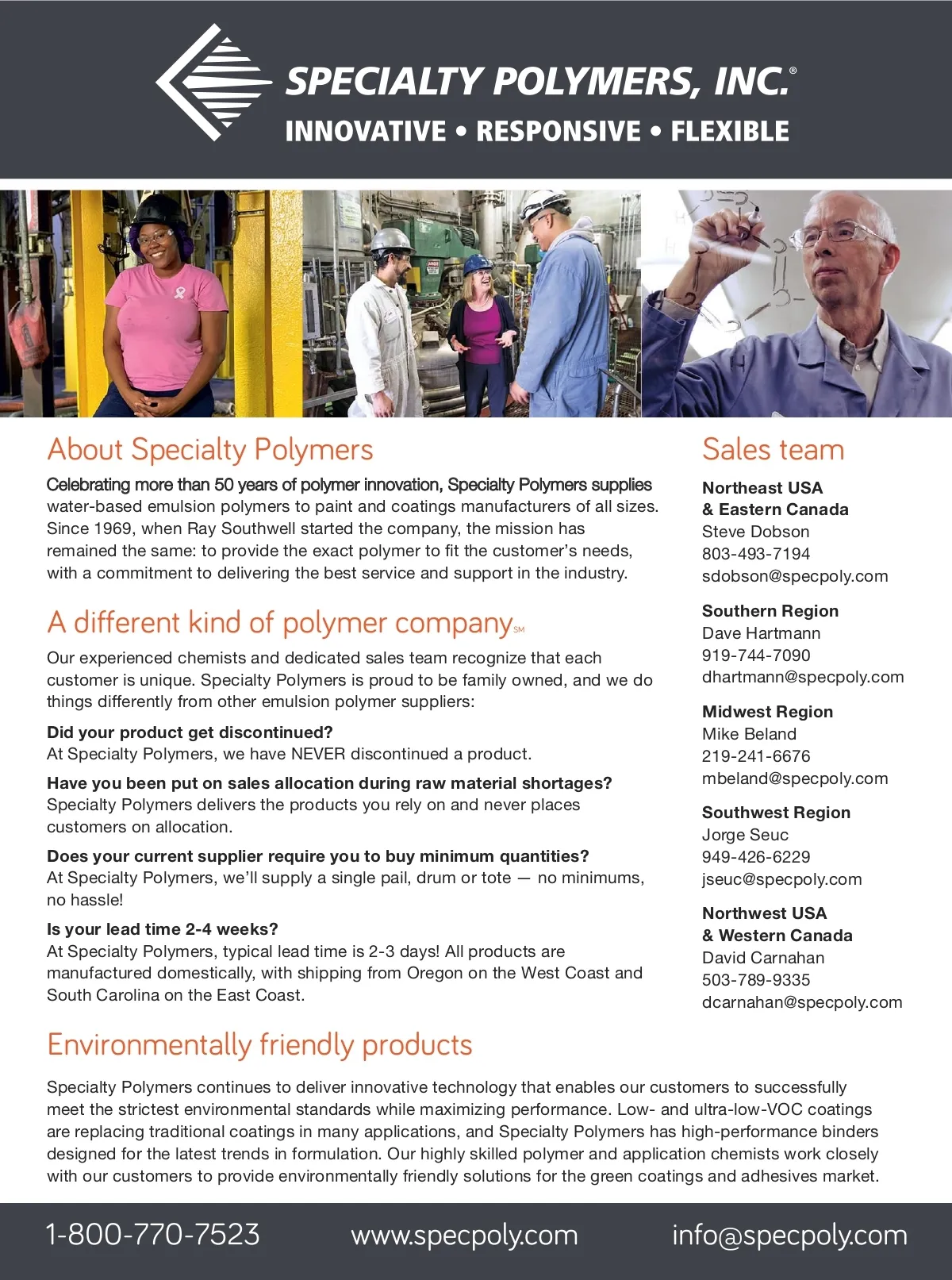 SPECIALTY POLYMERS, INC.®
INNOVATIVE • RESPONSIVE • FLEXIBLE

About Specialty Polymers

Celebrating more than 50 years of polymer innovation, Specialty Polymers supplies water-based emulsion polymers to paint and coatings manufacturers of all sizes. Since 1969, when Ray Southwell started the company, the mission has remained the same: to provide the exact polymer to fit the customer's needs, with a commitment to delivering the best service and support in the industry.

A different kind of polymer company℠

Our experienced chemists and dedicated sales team recognize that each customer is unique. Specialty Polymers is proud to be family owned, and we do things differently from other emulsion polymer suppliers:

Did your product get discontinued?
At Specialty Polymers, we have NEVER discontinued a product.

Have you been put on sales allocation during raw material shortages?
Specialty Polymers delivers the products you rely on and never places customers on allocation.

Does your current supplier require you to buy minimum quantities?
At Specialty Polymers, we'll supply a single pail, drum or tote — no minimums, no hassle!

Is your lead time 2-4 weeks?
At Specialty Polymers, typical lead time is 2-3 days! All products are manufactured domestically, with shipping from Oregon on the West Coast and South Carolina on the East Coast.

Sales team

Northeast USA
& Eastern Canada
Steve Dobson
803-493-7194
sdobson@specpoly.com

Southern Region
Dave Hartmann
919-744-7090
dhartmann@specpoly.com

Midwest Region
Mike Beland
219-241-6676
mbeland@specpoly.com

Southwest Region
Jorge Seuc
949-426-6229
jseuc@specpoly.com

Northwest USA
& Western Canada
David Carnahan
503-789-9335
dcarnahan@specpoly.com

Environmentally friendly products

Specialty Polymers continues to deliver innovative technology that enables our customers to successfully meet the strictest environmental standards while maximizing performance. Low- and ultra-low-VOC coatings are replacing traditional coatings in many applications, and Specialty Polymers has high-performance binders designed for the latest trends in formulation. Our highly skilled polymer and application chemists work closely with our customers to provide environmentally friendly solutions for the green coatings and adhesives market.

1-800-770-7523 www.specpoly.com info@specpoly.com